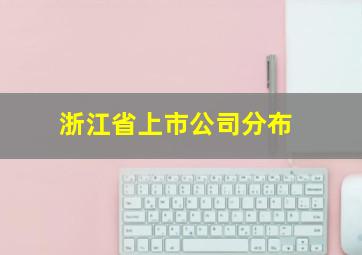 浙江省上市公司分布